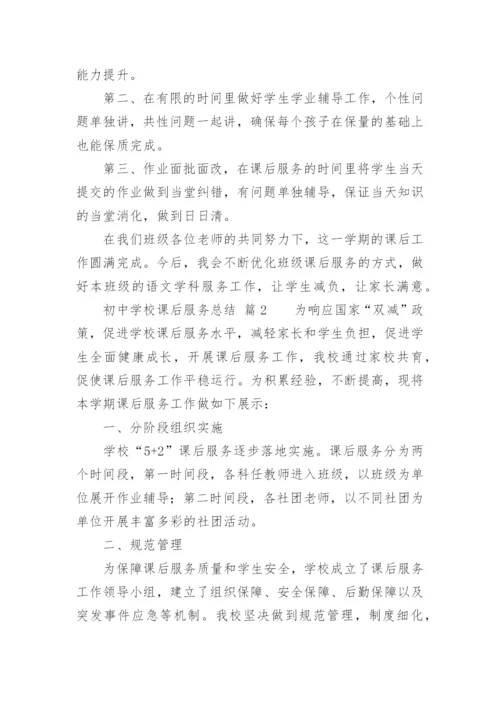 能力提升。

第二、在有限的时间里做好学生学业辅导工作，个性问题单独讲，共性问题一起讲，确保每个孩子在保量的基础上也能保质完成。

第三、作业面批面改，在课后服务的时间里将学生当天提交的作业做到当堂纠错，有问题单独辅导，保证当天知识的当堂消化，做到日日清。

在我们班级各位老师的共同努力下，这一学期的课后工作圆满完成。今后，我会不断优化班级课后服务的方式，做好本班级的语文学科服务工作，让学生减负，让家长满意。

初中学校课后服务总结 篇2 为响应国家“双减”政策，促进学校课后服务水平，减轻家长和学生负担，促进学生全面健康成长，开展课后服务工作，我校通过家校共育，促使课后服务工作平稳运行。为积累经验，不断提高，现将本学期课后服务工作做如下展示：

一、分阶段组织实施

学校“5+2”课后服务逐步落地实施。课后服务分为两个时间段，第一时间段，各科任教师进入班级，以班级为单位展开作业辅导；第二时间段，各社团老师，以不同社团为单位开展丰富多彩的社团活动。

二、规范管理

为保障课后服务质量和学生安全，学校成立了课后服务工作领导小组，建立了组织保障、安全保障、后勤保障以及突发事件应急等机制。我校坚决做到规范管理，制度细化，